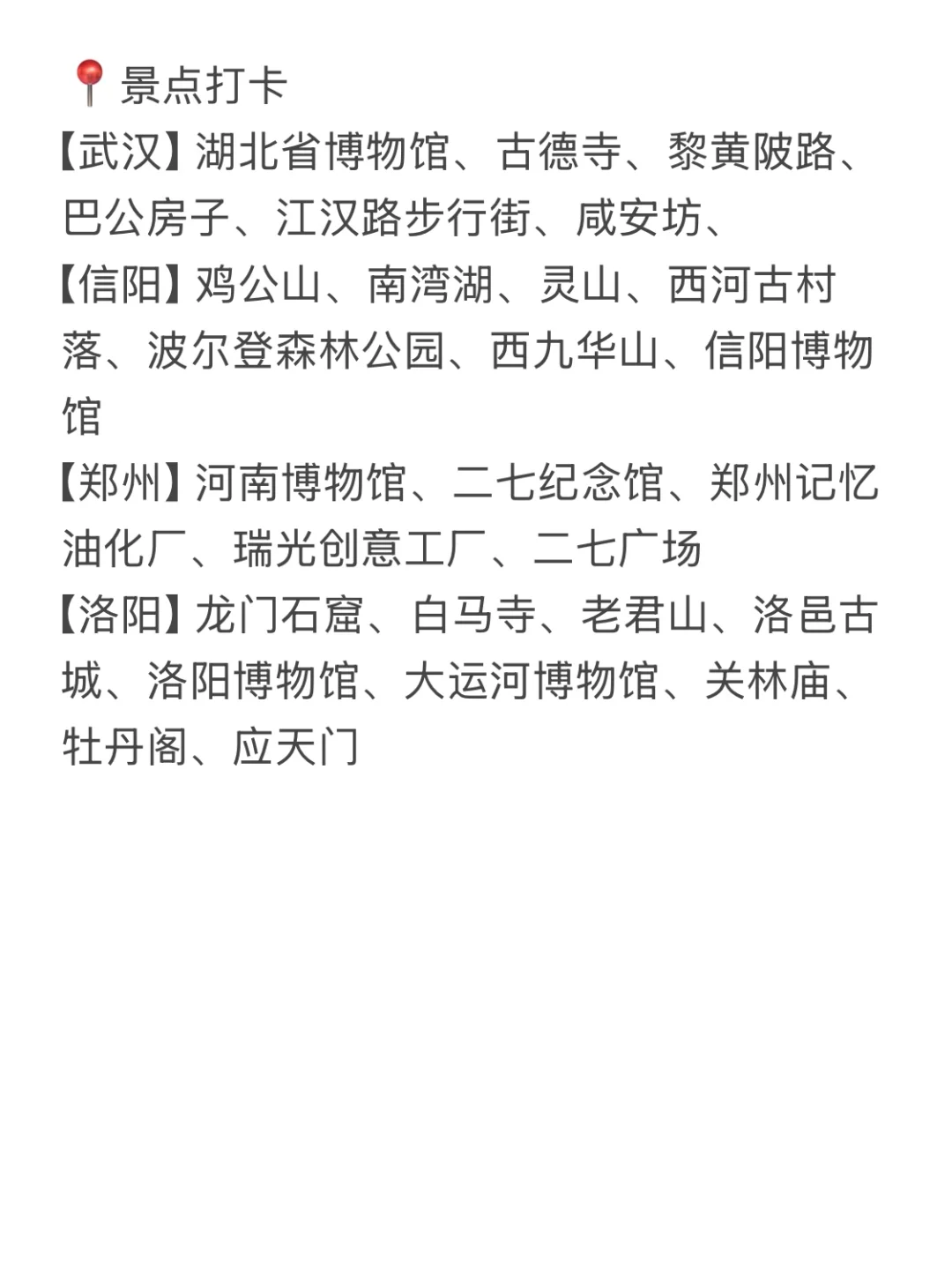 📍景点打卡
【武汉】湖北省博物馆、古德寺、黎黄陂路、巴公房子、江汉路步行街、咸安坊、
【信阳】鸡公山、南湾湖、灵山、西河古村落、波尔登森林公园、西九华山、信阳博物馆
【郑州】河南博物馆、二七纪念馆、郑州记忆油化厂、瑞光创意工厂、二七广场
【洛阳】龙门石窟、白马寺、老君山、洛邑古城、洛阳博物馆、大运河博物馆、关林庙、牡丹阁、应天门